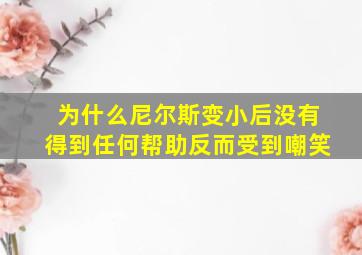 为什么尼尔斯变小后没有得到任何帮助反而受到嘲笑